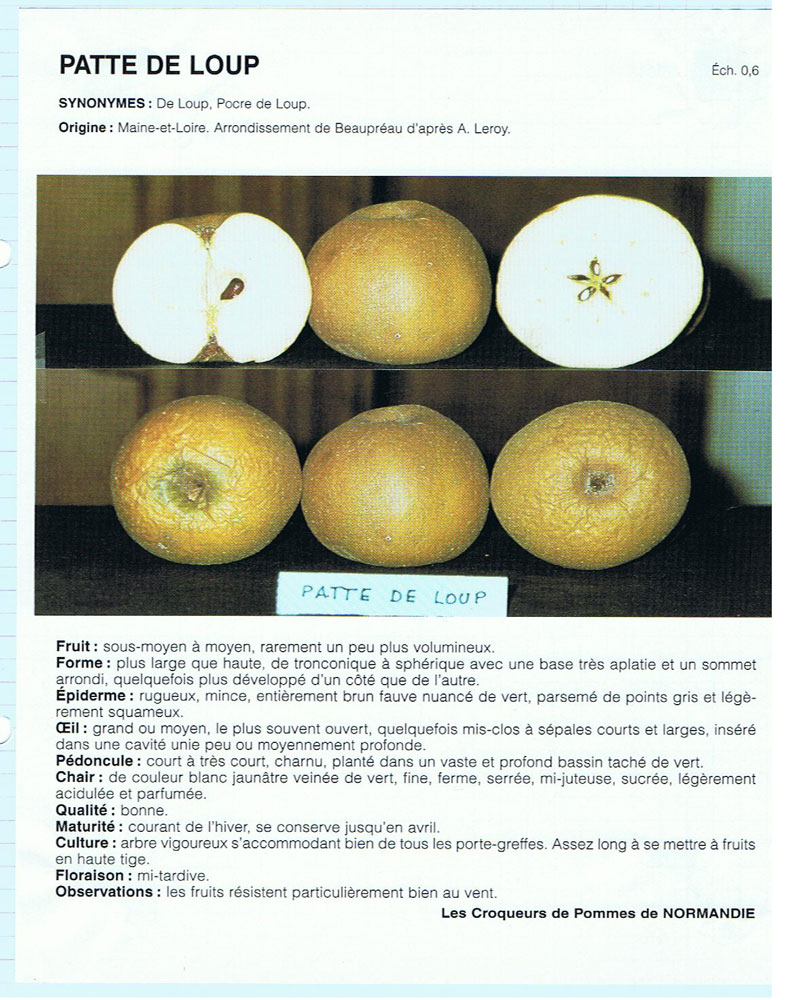 PATTE DE LOUP

Éch. 0,6

SYNONYMES : De Loup, Pocre de Loup.

Origine : Maine-et-Loire. Arrondissement de Beaupréau d'après A. Leroy.

PATTE DE LOUP

Fruit : sous-moyen à moyen, rarement un peu plus volumineux.
Forme : plus large que haute, de tronconique à sphérique avec une base très aplatie et un sommet arrondi, quelquefois plus développé d'un côté que de l'autre.
Épiderme : rugueux, mince, entièrement brun fauve nuancé de vert, parsemé de points gris et légèrement squameux.
Œil : grand ou moyen, le plus souvent ouvert, quelquefois mis-clos à sépales courts et larges, inséré dans une cavité unie peu ou moyennement profonde.
Pédoncule : court à très court, charnu, planté dans un vaste et profond bassin taché de vert.
Chair : de couleur blanc jaunâtre veinée de vert, fine, ferme, serrée, mi-juteuse, sucrée, légèrement acidulée et parfumée.
Qualité : bonne.
Maturité : courant de l'hiver, se conserve jusqu'en avril.
Culture : arbre vigoureux s'accommodant bien de tous les porte-greffes. Assez long à se mettre à fruits en haute tige.
Floraison : mi-tardive.
Observations : les fruits résistent particulièrement bien au vent.

Les Croqueurs de Pommes de NORMANDIE